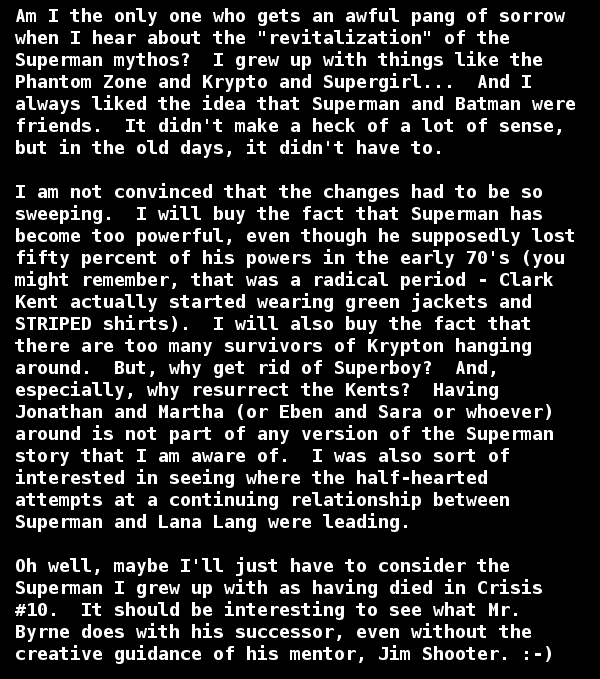 Am I the only one who gets an awful pang of sorrow when I hear about the "revitalization" of the Superman mythos?  I grew up with things like the Phantom Zone and Krypto and Supergirl...  And I always liked the idea that Superman and Batman were friends.  It didn't make a heck of a lot of sense, but in the old days, it didn't have to.

I am not convinced that the changes had to be so sweeping.  I will buy the fact that Superman has become too powerful, even though he supposedly lost fifty percent of his powers in the early 70's (you might remember, that was a radical period - Clark Kent actually started wearing green jackets and STRIPED shirts).  I will also buy the fact that there are too many survivors of Krypton hanging around.  But, why get rid of Superboy?  And, especially, why resurrect the Kents?  Having Jonathan and Martha (or Eben and Sara or whoever) around is not part of any version of the Superman story that I am aware of.  I was also sort of interested in seeing where the half-hearted attempts at a continuing relationship between Superman and Lana Lang were leading.

Oh well, maybe I'll just have to consider the Superman I grew up with as having died in Crisis #10.  It should be interesting to see what Mr. Byrne does with his successor, even without the creative guidance of his mentor, Jim Shooter. :-)